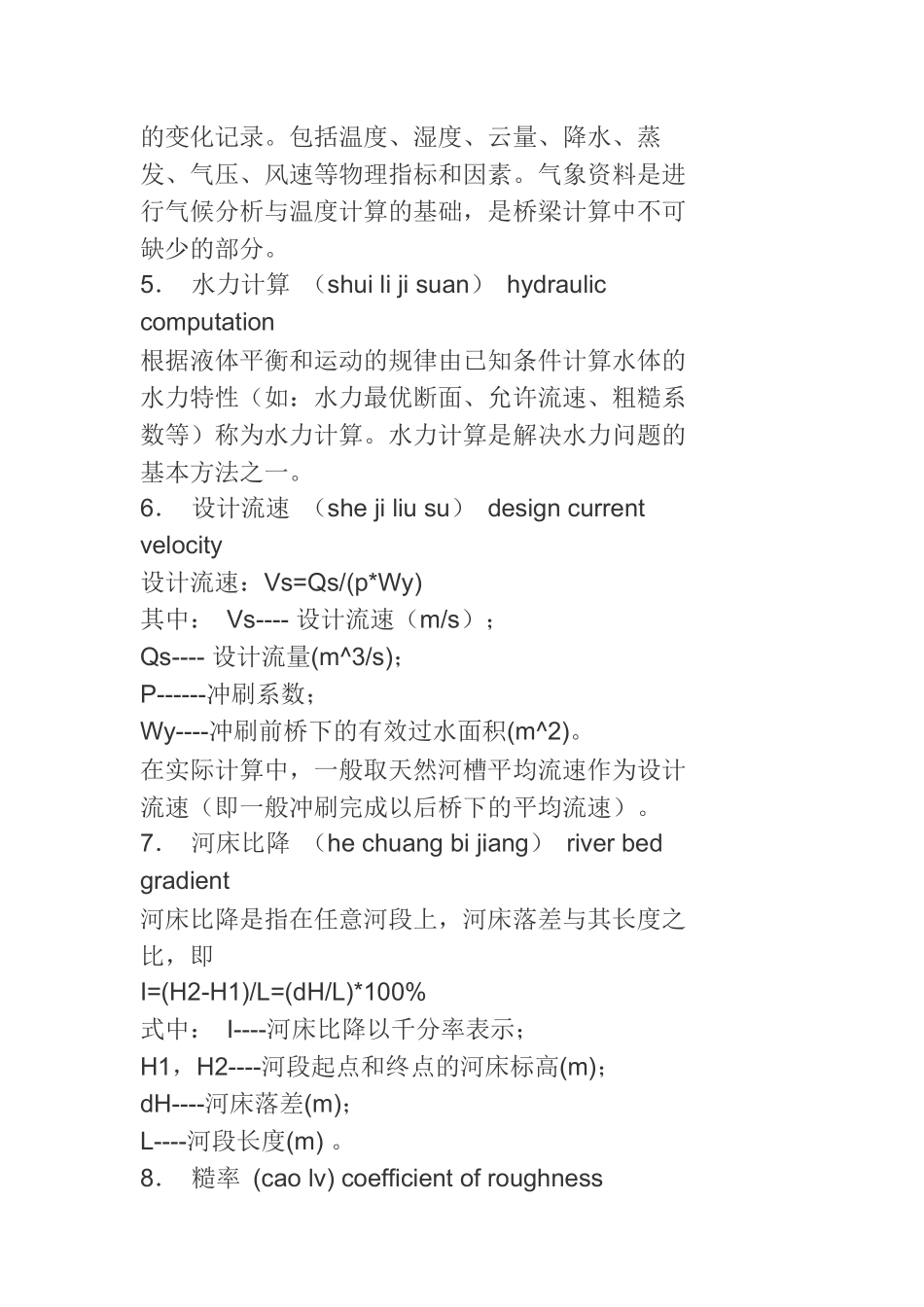 的变化记录。包括温度、湿度、云量、降水、蒸发、气压、风速等物理指标和因素。气象资料是进行气候分析与温度计算的基础，是桥梁计算中不可缺少的部分。

5. 水力计算 （shui li ji suan） hydraulic computation

根据液体平衡和运动的规律由已知条件计算水体的水力特性（如：水力最优断面、允许流速、粗糙系数等）称为水力计算。水力计算是解决水力问题的基本方法之一。

6. 设计流速 （she ji liu su） design current velocity

设计流速：Vs=Qs/(p*Wy)

其中： Vs---- 设计流速（m/s）；

Qs---- 设计流量(m^3/s)；

P------冲刷系数；

Wy----冲刷前桥下的有效过水面积(m^2)。

在实际计算中，一般取天然河槽平均流速作为设计流速（即一般冲刷完成以后桥下的平均流速）。

7. 河床比降 （he chuang bi jiang） river bed gradient

河床比降是指在任意河段上，河床落差与其长度之比，即

I=(H2-H1)/L=(dH/L)*100%

式中： I----河床比降以千分率表示；

H1，H2----河段起点和终点的河床标高(m)；

dH----河床落差(m)；

L----河段长度(m) 。

8. 糙率 (cao lv) coefficient of roughness